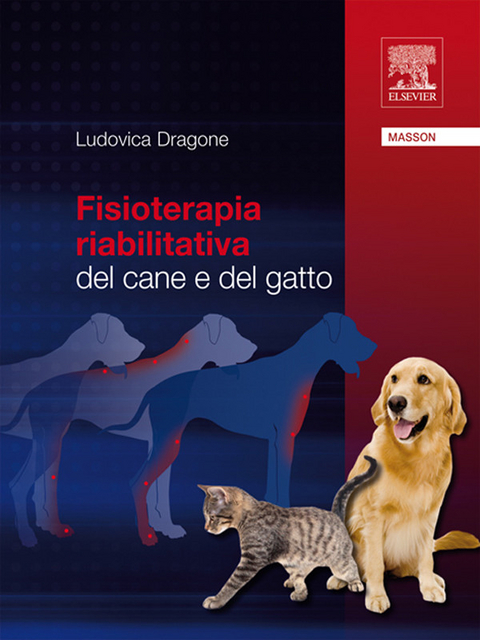 ELSEVIER

MASSON

Ludovica Dragone

Fisioterapia riabilitativa
del cane e del gatto